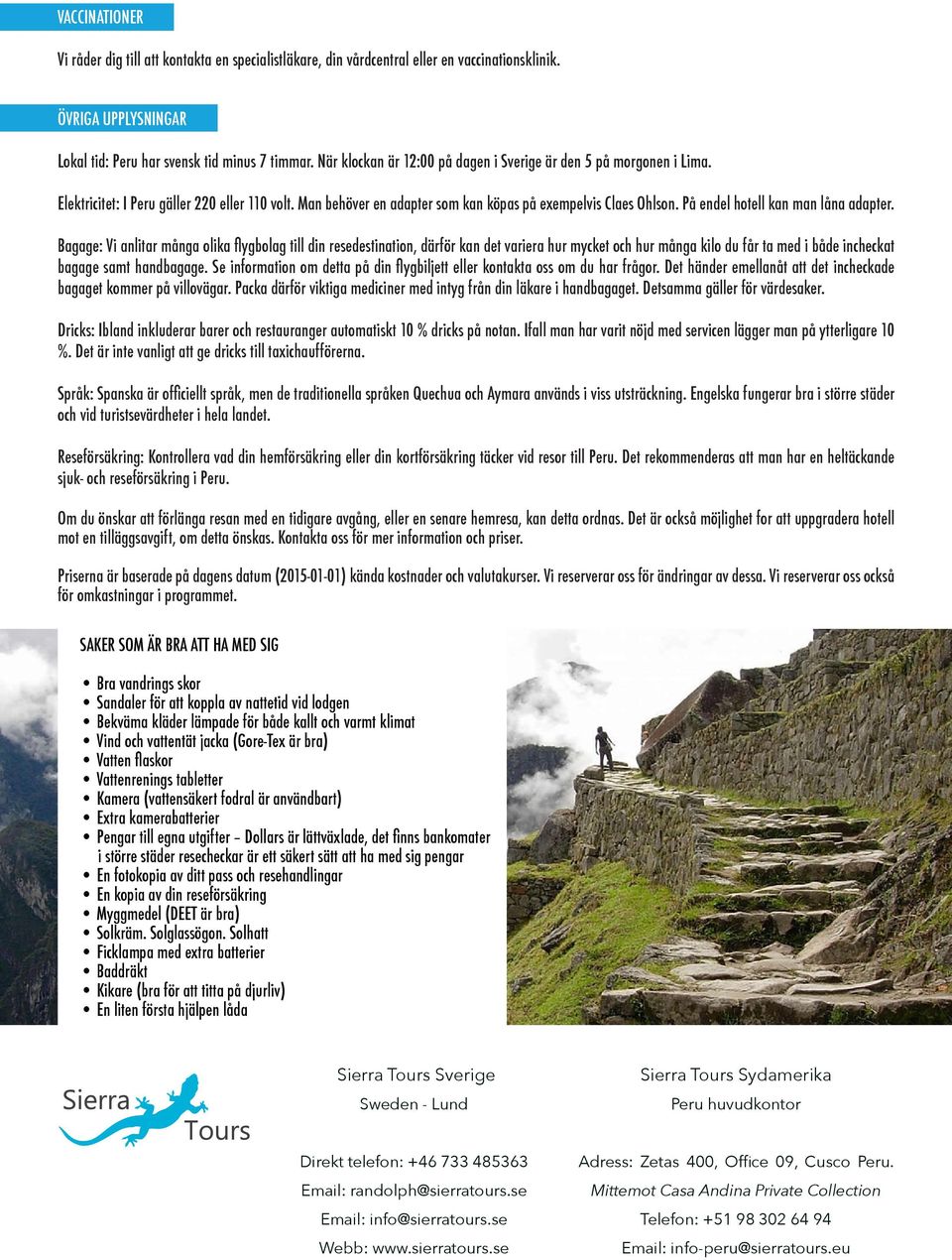 VACCINATIONER

Vi råder dig till att kontakta en specialistläkare, din vårdcentral eller en vaccinationsklinik.

ÖVRIGA UPPLYSNINGAR

Lokal tid: Peru har svensk tid minus 7 timmar. När klockan är 12:00 på dagen i Sverige är den 5 på morgonen i Lima.

Elektricitet: I Peru gäller 220 eller 110 volt. Man behöver en adapter som kan köpas på exempelvis Claes Ohlson. På endel hotell kan man låna adapter.

Bagage: Vi anlitar många olika flygbolag till din resedestination, därför kan det variera hur mycket och hur många kilo du får ta med i både incheckat bagage samt handbagage. Se information om detta på din flygbiljett eller kontakta oss om du har frågor. Det händer emellanåt att det incheckade bagaget kommer på villovägar. Packa därför viktiga mediciner med intyg från din läkare i handbagaget. Detsamma gäller för värdesaker.

Dricks: Ibland inkluderar barer och restauranger automatiskt 10 % dricks på notan. Ifall man har varit nöjd med servicen lägger man på ytterligare 10 %. Det är inte vanligt att ge dricks till taxichaufförerna.

Språk: Spanska är officiellt språk, men de traditionella språken Quechua och Aymara används i viss utsträckning. Engelska fungerar bra i större städer och vid turistsevärdheter i hela landet.

Reseförsäkring: Kontrollera vad din hemförsäkring eller din kortförsäkring täcker vid resor till Peru. Det rekommenderas att man har en heltäckande sjuk- och reseförsäkring i Peru.

Om du önskar att förlänga resan med en tidigare avgång, eller en senare hemresa, kan detta ordnas. Det är också möjlighet for att uppgradera hotell mot en tilläggsavgift, om detta önskas. Kontakta oss för mer information och priser.

Priserna är baserade på dagens datum (2015-01-01) kända kostnader och valutakurser. Vi reserverar oss för ändringar av dessa. Vi reserverar oss också för omkastningar i programmet.

SAKER SOM ÄR BRA ATT HA MED SIG

• Bra vandrings skor
• Sandaler för att koppla av nattetid vid lodgen
• Bekväma kläder lämpade för både kallt och varmt klimat
• Vind och vattentät jacka (Gore-Tex är bra)
• Vatten flaskor
• Vattenrenings tabletter
• Kamera (vattensäkert fodral är användbart)
• Extra kamerabatterier
• Pengar till egna utgifter – Dollars är lättväxlade, det finns bankomater i större städer resecheckar är ett säkert sätt att ha med sig pengar
• En fotokopia av ditt pass och resehandlingar
• En kopia av din reseförsäkring
• Myggmedel (DEET är bra)
• Solkräm. Solglassögon. Solhatt
• Ficklampa med extra batterier
• Baddräkt
• Kikare (bra för att titta på djurliv)
• En liten första hjälpen låda

Sierra Tours

Sierra Tours Sverige
Sweden - Lund

Direkt telefon: +46 733 485363
Email: randolph@sierratours.se
Email: info@sierratours.se
Webb: www.sierratours.se

Sierra Tours Sydamerika
Peru huvudkontor

Adress: Zetas 400, Office 09, Cusco Peru.
Mittemot Casa Andina Private Collection
Telefon: +51 98 302 64 94
Email: info-peru@sierratours.eu